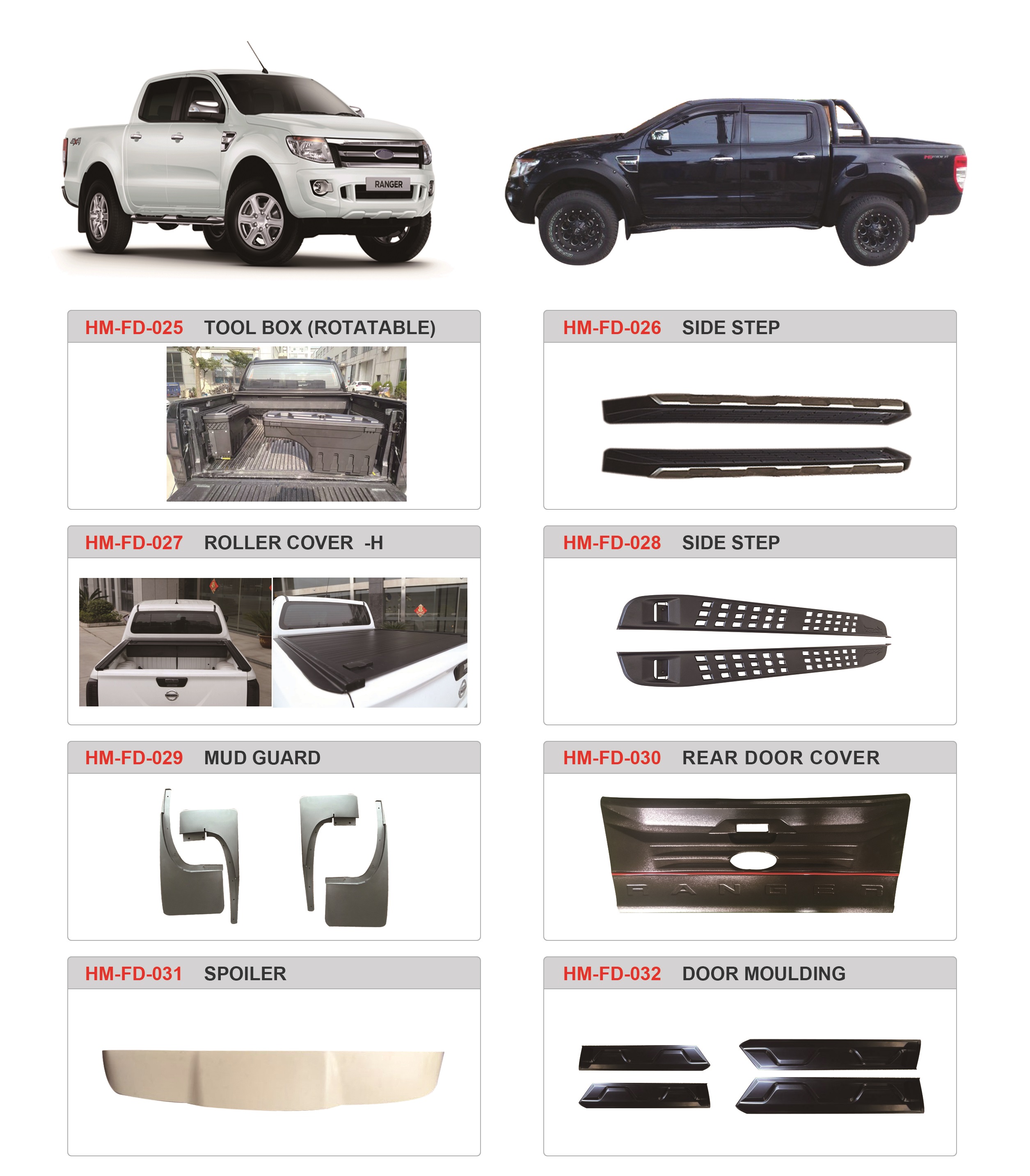 RANGER

HM-FD-025 TOOL BOX (ROTATABLE)

HM-FD-026 SIDE STEP

HM-FD-027 ROLLER COVER -H

HM-FD-028 SIDE STEP

HM-FD-029 MUD GUARD

HM-FD-030 REAR DOOR COVER

RANGER

HM-FD-031 SPOILER

HM-FD-032 DOOR MOULDING